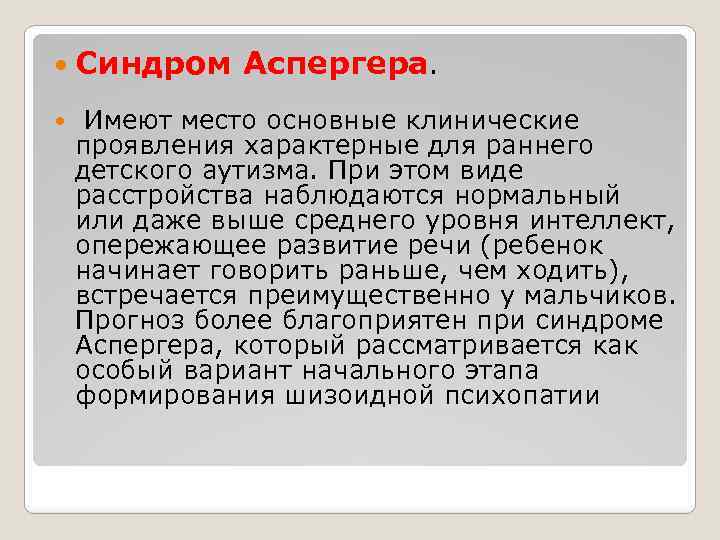 Синдром Аспергера.

Имеют место основные клинические проявления характерные для раннего детского аутизма. При этом виде расстройства наблюдаются нормальный или даже выше среднего уровня интеллект, опережающее развитие речи (ребенок начинает говорить раньше, чем ходить), встречается преимущественно у мальчиков. Прогноз более благоприятен при синдроме Аспергера, который рассматривается как особый вариант начального этапа формирования шизоидной психопатии